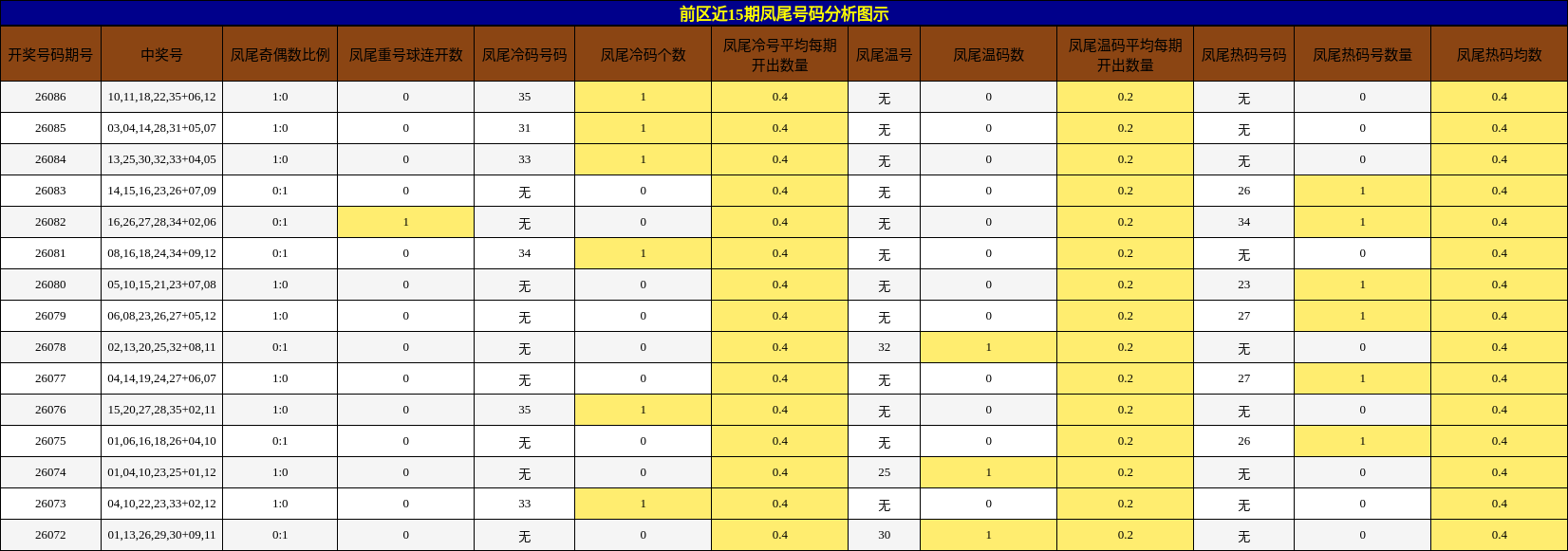 前区近15期凤尾号码分析图示

| 开奖号码期号 | 中奖号 | 凤尾奇偶数比例 | 凤尾重号球连开数 | 凤尾冷码号码 | 凤尾冷码个数 | 凤尾冷号平均每期开出数量 | 凤尾温号 | 凤尾温码数 | 凤尾温码平均每期开出数量 | 凤尾热码号码 | 凤尾热码号数量 | 凤尾热码均数 |
|---|---|---|---|---|---|---|---|---|---|---|---|---|
| 26086 | 10,11,18,22,35+06,12 | 1:0 | 0 | 35 | 1 | 0.4 | 无 | 0 | 0.2 | 无 | 0 | 0.4 |
| 26085 | 03,04,14,28,31+05,07 | 1:0 | 0 | 31 | 1 | 0.4 | 无 | 0 | 0.2 | 无 | 0 | 0.4 |
| 26084 | 13,25,30,32,33+04,05 | 1:0 | 0 | 33 | 1 | 0.4 | 无 | 0 | 0.2 | 无 | 0 | 0.4 |
| 26083 | 14,15,16,23,26+07,09 | 0:1 | 0 | 无 | 0 | 0.4 | 无 | 0 | 0.2 | 26 | 1 | 0.4 |
| 26082 | 16,26,27,28,34+02,06 | 0:1 | 1 | 无 | 0 | 0.4 | 无 | 0 | 0.2 | 34 | 1 | 0.4 |
| 26081 | 08,16,18,24,34+09,12 | 0:1 | 0 | 34 | 1 | 0.4 | 无 | 0 | 0.2 | 无 | 0 | 0.4 |
| 26080 | 05,10,15,21,23+07,08 | 1:0 | 0 | 无 | 0 | 0.4 | 无 | 0 | 0.2 | 23 | 1 | 0.4 |
| 26079 | 06,08,23,26,27+05,12 | 1:0 | 0 | 无 | 0 | 0.4 | 无 | 0 | 0.2 | 27 | 1 | 0.4 |
| 26078 | 02,13,20,25,32+08,11 | 0:1 | 0 | 无 | 0 | 0.4 | 32 | 1 | 0.2 | 无 | 0 | 0.4 |
| 26077 | 04,14,19,24,27+06,07 | 1:0 | 0 | 无 | 0 | 0.4 | 无 | 0 | 0.2 | 27 | 1 | 0.4 |
| 26076 | 15,20,27,28,35+02,11 | 1:0 | 0 | 35 | 1 | 0.4 | 无 | 0 | 0.2 | 无 | 0 | 0.4 |
| 26075 | 01,06,16,18,26+04,10 | 0:1 | 0 | 无 | 0 | 0.4 | 无 | 0 | 0.2 | 26 | 1 | 0.4 |
| 26074 | 01,04,10,23,25+01,12 | 1:0 | 0 | 无 | 0 | 0.4 | 25 | 1 | 0.2 | 无 | 0 | 0.4 |
| 26073 | 04,10,22,23,33+02,12 | 1:0 | 0 | 33 | 1 | 0.4 | 无 | 0 | 0.2 | 无 | 0 | 0.4 |
| 26072 | 01,13,26,29,30+09,11 | 0:1 | 0 | 无 | 0 | 0.4 | 30 | 1 | 0.2 | 无 | 0 | 0.4 |